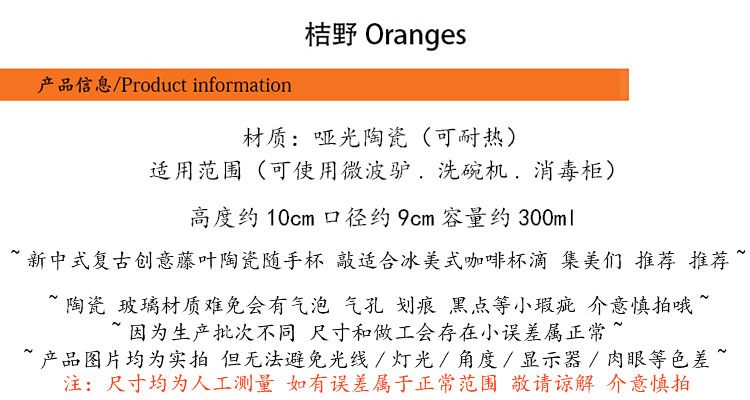 桔野 Oranges

产品信息/Product information

材质：哑光陶瓷（可耐热）

适用范围（可使用微波驴．洗碗机．消毒柜）

高度约10cm 口径约9cm 容量约300ml

~新中式复古创意藤叶陶瓷随手杯 敲适合冰美式咖啡杯滴 集美们 推荐 推荐~

~陶瓷 玻璃材质难免会有气泡 气孔 划痕 黑点等小瑕疵 介意慎拍哦~

~因为生产批次不同 尺寸和做工会存在小误差属正常~

~产品图片均为实拍 但无法避免光线/灯光/角度/显示器/肉眼等色差~

注：尺寸均为人工测量 如有误差属于正常范围 敬请谅解 介意慎拍